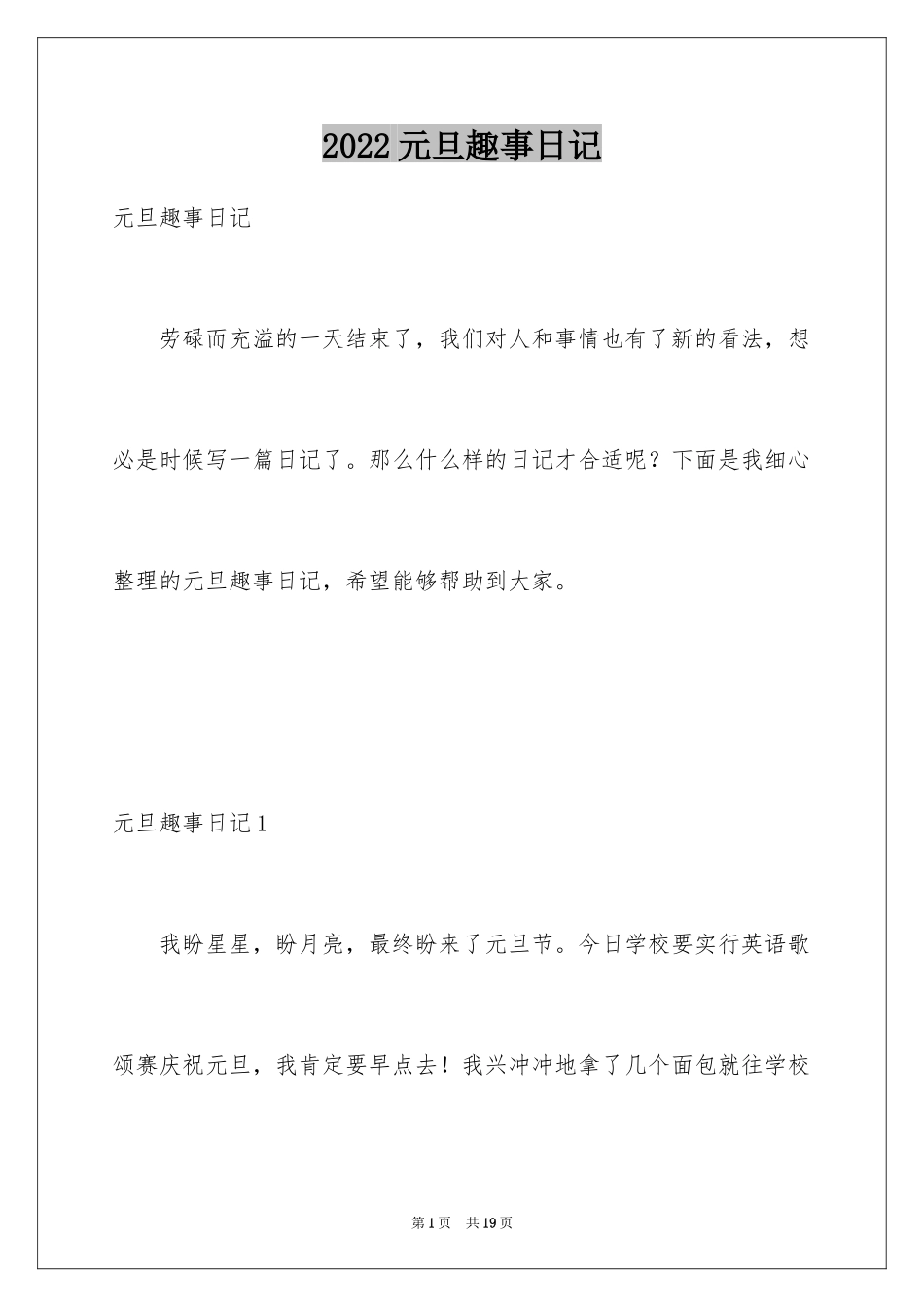 2022元旦趣事日记

元旦趣事日记

劳碌而充溢的一天结束了，我们对人和事情也有了新的看法，想必是时候写一篇日记了。那么什么样的日记才合适呢？下面是我细心整理的元旦趣事日记，希望能够帮助到大家。

元旦趣事日记1

我盼星星，盼月亮，最终盼来了元旦节。今日学校要实行英语歌颂赛庆祝元旦，我肯定要早点去！我兴冲冲地拿了几个面包就往学校

第1页 共19页